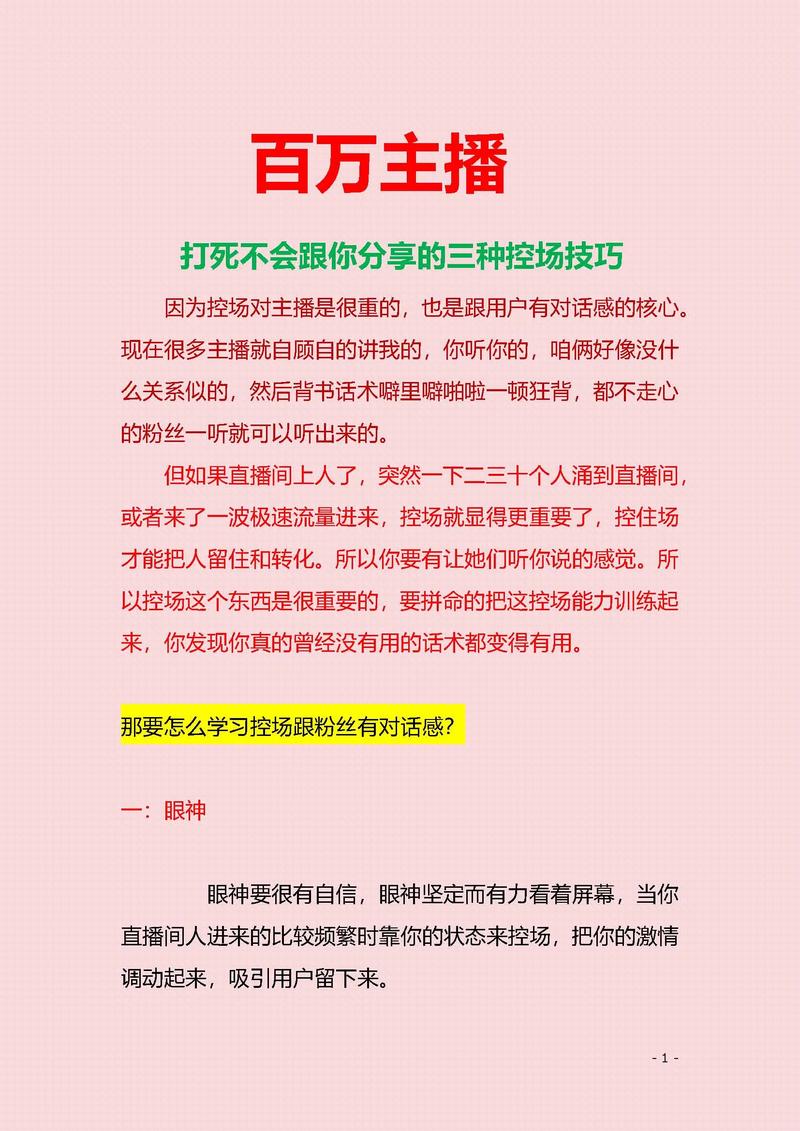 百万主播

打死不会跟你分享的三种控场技巧

因为控场对主播是很重的，也是跟用户有对话感的核心。现在很多主播就自顾自的讲我的，你听你的，咱俩好像没什么关系似的，然后背书话术噼里噼啪啦一顿狂背，都不走心的粉丝一听就可以听出来的。

但如果直播间上人了，突然一下二三十个人涌到直播间，或者来了一波极速流量进来，控场就显得更重要了，控住场才能把人留住和转化。所以你要有让她们听你说的感觉。所以控场这个东西是很重要的，要拼命的把这控场能力训练起来，你发现你真的曾经没有用的话术都变得有用。

那要怎么学习控场跟粉丝有对话感？

一：眼神

眼神要很有自信，眼神坚定而有力看着屏幕，当你直播间人进来的比较频繁时靠你的状态来控场，把你的激情调动起来，吸引用户留下来。

- 1 -